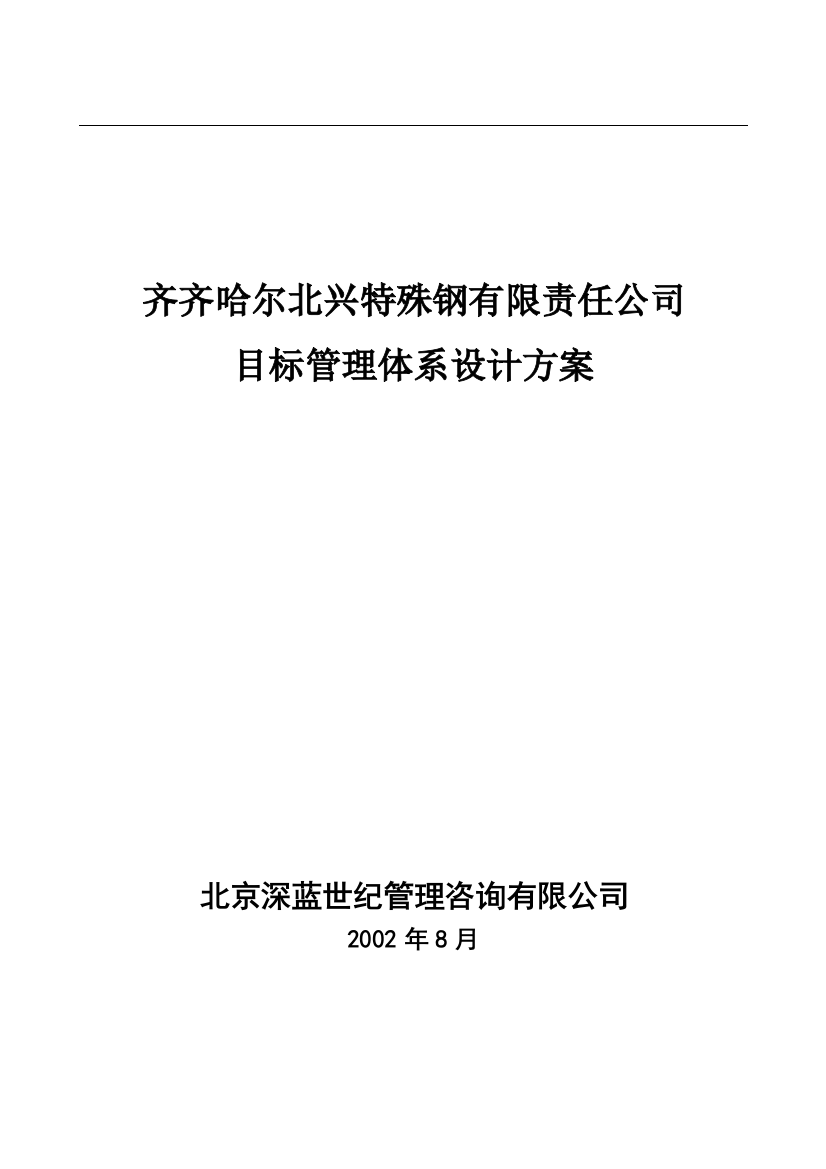 齐齐哈尔北兴特殊钢有限责任公司
目标管理体系设计方案

北京深蓝世纪管理咨询有限公司
2002 年 8 月